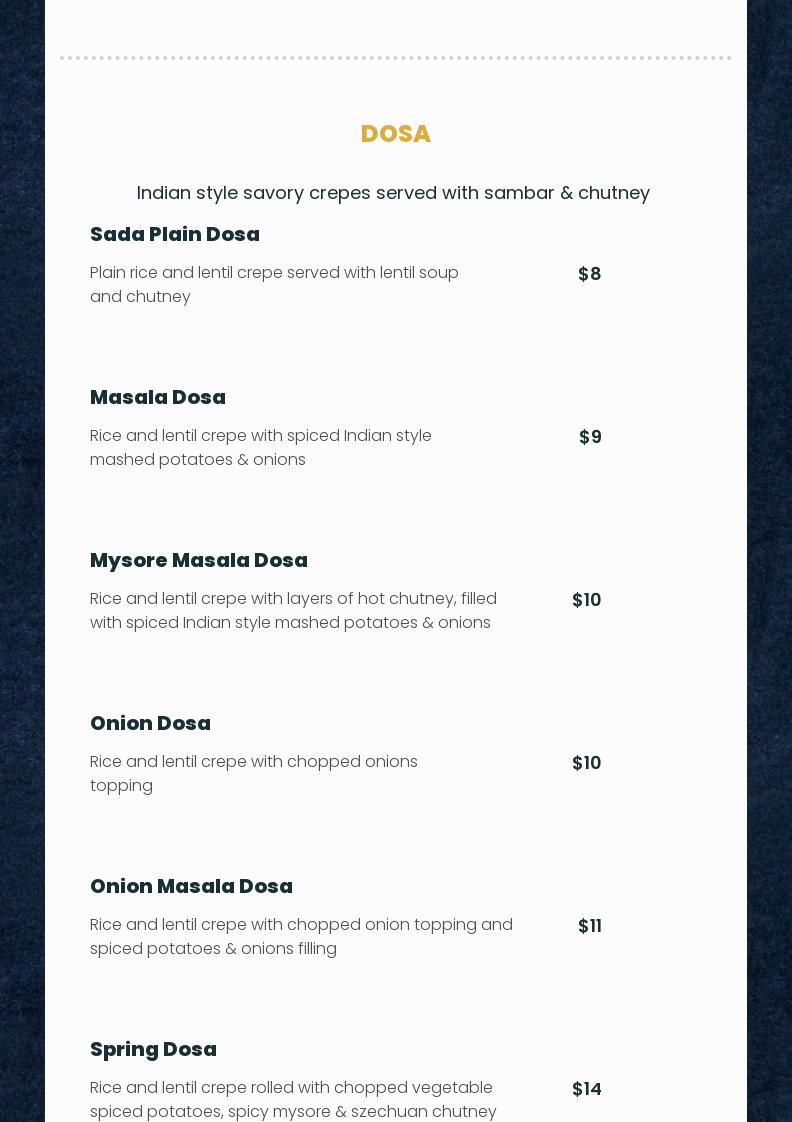 DOSA

Indian style savory crepes served with sambar & chutney

Sada Plain Dosa

Plain rice and lentil crepe served with lentil soup and chutney

$8

Masala Dosa

Rice and lentil crepe with spiced Indian style mashed potatoes & onions

$9

Mysore Masala Dosa

Rice and lentil crepe with layers of hot chutney, filled with spiced Indian style mashed potatoes & onions

$10

Onion Dosa

Rice and lentil crepe with chopped onions topping

$10

Onion Masala Dosa

Rice and lentil crepe with chopped onion topping and spiced potatoes & onions filling

$11

Spring Dosa

Rice and lentil crepe rolled with chopped vegetable spiced potatoes, spicy mysore & szechuan chutney

$14